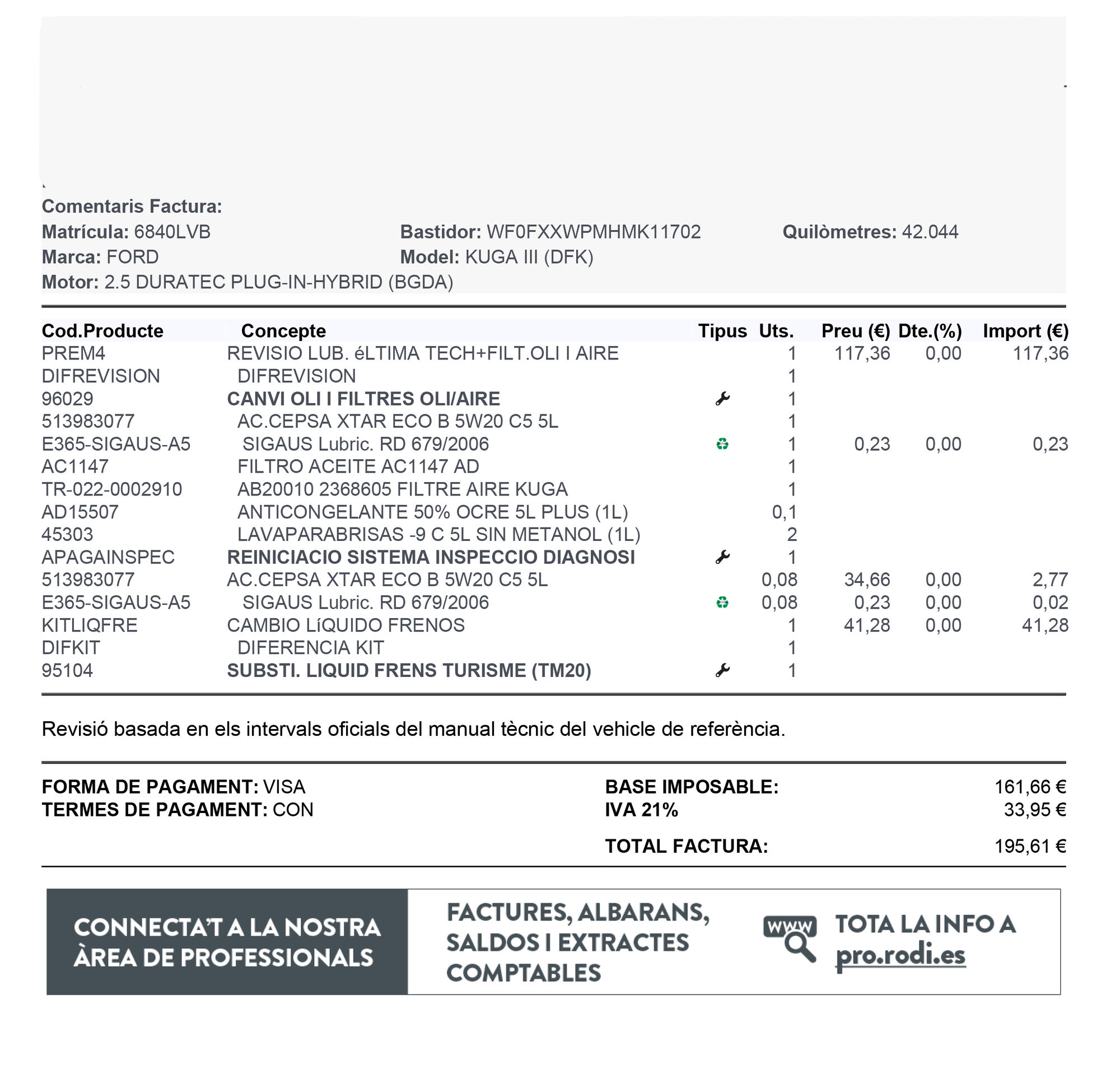 Comentaris Factura:
Matrícula: 6840LVB Bastidor: WF0FXXWPMHMK11702 Quilòmetres: 42.044
Marca: FORD Model: KUGA III (DFK)
Motor: 2.5 DURATEC PLUG-IN-HYBRID (BGDA)

| Cod.Producte | Concepte | Tipus | Uts. | Preu (€) | Dte.(%) | Import (€) |
|---|---|---|---|---|---|---|
| PREM4 | REVISIO LUB. éLTIMA TECH+FILT.OLI I AIRE | | 1 | 117,36 | 0,00 | 117,36 |
| DIFREVISION | DIFREVISION | | 1 | | | |
| 96029 | CANVI OLI I FILTRES OLI/AIRE | | 1 | | | |
| 513983077 | AC.CEPSA XTAR ECO B 5W20 C5 5L | | 1 | | | |
| E365-SIGAUS-A5 | SIGAUS Lubric. RD 679/2006 | | 1 | 0,23 | 0,00 | 0,23 |
| AC1147 | FILTRO ACEITE AC1147 AD | | 1 | | | |
| TR-022-0002910 | AB20010 2368605 FILTRE AIRE KUGA | | 1 | | | |
| AD15507 | ANTICONGELANTE 50% OCRE 5L PLUS (1L) | | 0,1 | | | |
| 45303 | LAVAPARABRISAS -9 C 5L SIN METANOL (1L) | | 2 | | | |
| APAGAINSPEC | REINICIACIO SISTEMA INSPECCIO DIAGNOSI | | 1 | | | |
| 513983077 | AC.CEPSA XTAR ECO B 5W20 C5 5L | | 0,08 | 34,66 | 0,00 | 2,77 |
| E365-SIGAUS-A5 | SIGAUS Lubric. RD 679/2006 | | 0,08 | 0,23 | 0,00 | 0,02 |
| KITLIQFRE | CAMBIO LíQUIDO FRENOS | | 1 | 41,28 | 0,00 | 41,28 |
| DIFKIT | DIFERENCIA KIT | | 1 | | | |
| 95104 | SUBSTI. LIQUID FRENS TURISME (TM20) | | 1 | | | |

Revisió basada en els intervals oficials del manual tècnic del vehicle de referència.

FORMA DE PAGAMENT: VISA
TERMES DE PAGAMENT: CON

BASE IMPOSABLE: 161,66 €
IVA 21% 33,95 €
TOTAL FACTURA: 195,61 €

CONNECTA'T A LA NOSTRA ÀREA DE PROFESSIONALS

FACTURES, ALBARANS, SALDOS I EXTRACTES COMPTABLES

WWW

TOTA LA INFO A pro.rodi.es